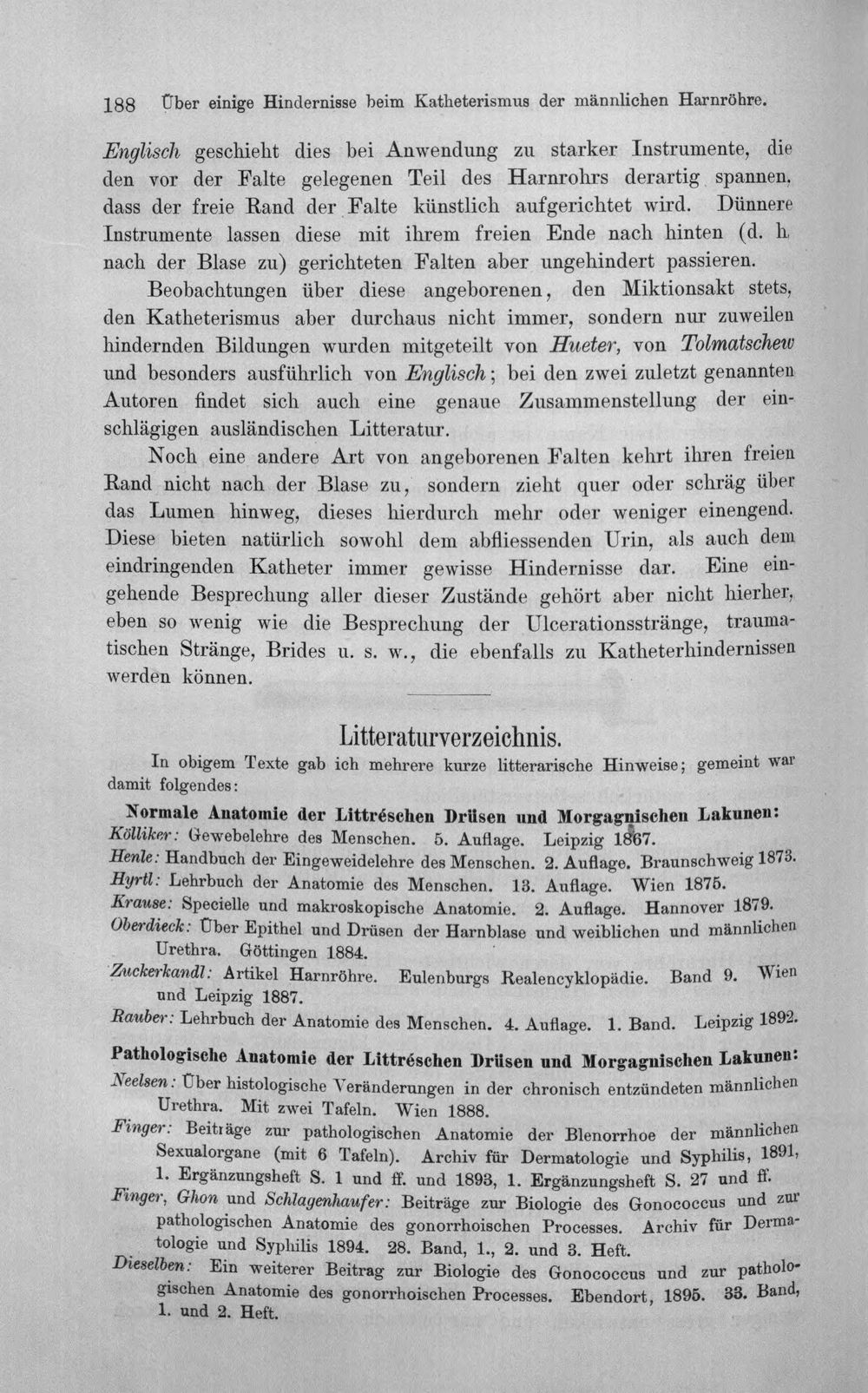 188 Über einige Hindernisse beim Katheterismus der männlichen Harnröhre.

Englisch geschieht dies bei Anwendung zu starker Instrumente, die den vor der Falte gelegenen Teil des Harnrohrs derartig spannen, dass der freie Rand der Falte künstlich aufgerichtet wird. Dünnere Instrumente lassen diese mit ihrem freien Ende nach hinten (d. h. nach der Blase zu) gerichteten Falten aber ungehindert passieren.

Beobachtungen über diese angeborenen, den Miktionsakt stets, den Katheterismus aber durchaus nicht immer, sondern nur zuweilen hindernden Bildungen wurden mitgeteilt von Hueter, von Tolmatschew und besonders ausführlich von Englisch; bei den zwei zuletzt genannten Autoren findet sich auch eine genaue Zusammenstellung der einschlägigen ausländischen Litteratur.

Noch eine andere Art von angeborenen Falten kehrt ihren freien Rand nicht nach der Blase zu, sondern zieht quer oder schräg über das Lumen hinweg, dieses hierdurch mehr oder weniger einengend. Diese bieten natürlich sowohl dem abfliessenden Urin, als auch dem eindringenden Katheter immer gewisse Hindernisse dar. Eine eingehende Besprechung aller dieser Zustände gehört aber nicht hierher, eben so wenig wie die Besprechung der Ulcerationsstränge, traumatischen Stränge, Brides u. s. w., die ebenfalls zu Katheterhindernissen werden können.

Litteraturverzeichnis.

In obigem Texte gab ich mehrere kurze litterarische Hinweise; gemeint war damit folgendes:

Normale Anatomie der Littréschen Drüsen und Morgagnischen Lakunen:

Kölliker: Gewebelehre des Menschen. 5. Auflage. Leipzig 1867.

Henle: Handbuch der Eingeweidelehre des Menschen. 2. Auflage. Braunschweig 1873.

Hyrtl: Lehrbuch der Anatomie des Menschen. 13. Auflage. Wien 1875.

Krause: Specielle und makroskopische Anatomie. 2. Auflage. Hannover 1879.

Oberdieck: Über Epithel und Drüsen der Harnblase und weiblichen und männlichen Urethra. Göttingen 1884.

Zuckerkandl: Artikel Harnröhre. Eulenburgs Realencyklopädie. Band 9. Wien und Leipzig 1887.

Rauber: Lehrbuch der Anatomie des Menschen. 4. Auflage. 1. Band. Leipzig 1892.

Pathologische Anatomie der Littréschen Drüsen und Morgagnischen Lakunen:

Neelsen: Über histologische Veränderungen in der chronisch entzündeten männlichen Urethra. Mit zwei Tafeln. Wien 1888.

Finger: Beiträge zur pathologischen Anatomie der Blenorrhoe der männlichen Sexualorgane (mit 6 Tafeln). Archiv für Dermatologie und Syphilis, 1891, 1. Ergänzungsheft S. 1 und ff. und 1893, 1. Ergänzungsheft S. 27 und ff.

Finger, Ghon und Schlagenhaufer: Beiträge zur Biologie des Gonococcus und zur pathologischen Anatomie des gonorrhoischen Processes. Archiv für Dermatologie und Syphilis 1894. 28. Band, 1., 2. und 3. Heft.

Dieselben: Ein weiterer Beitrag zur Biologie des Gonococcus und zur pathologischen Anatomie des gonorrhoischen Processes. Ebendort, 1895. 33. Band, 1. und 2. Heft.